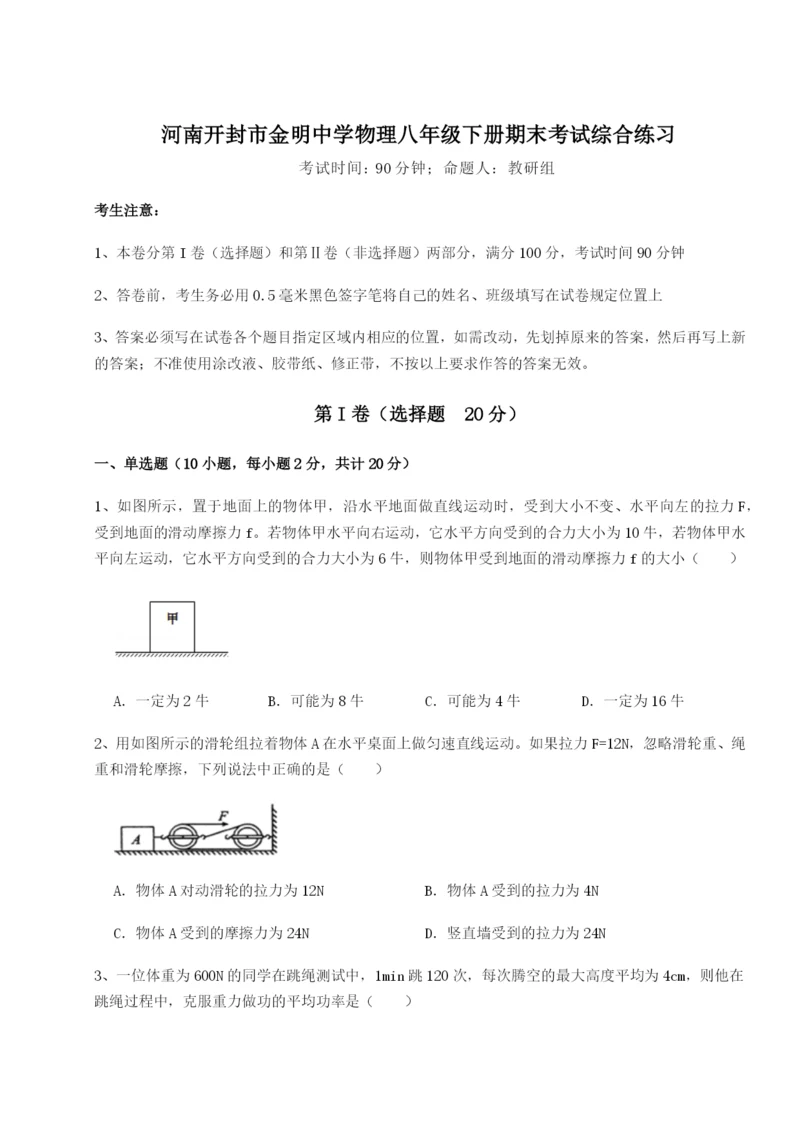 河南开封市金明中学物理八年级下册期末考试综合练习

考试时间：90分钟；命题人：教研组

考生注意：

1、本卷分第Ⅰ卷（选择题）和第Ⅱ卷（非选择题）两部分，满分100分，考试时间90分钟

2、答卷前，考生务必用0.5毫米黑色签字笔将自己的姓名、班级填写在试卷规定位置上

3、答案必须写在试卷各个题目指定区域内相应的位置，如需改动，先划掉原来的答案，然后再写上新的答案；不准使用涂改液、胶带纸、修正带，不按以上要求作答的答案无效。

第Ⅰ卷（选择题 20分）

一、单选题（10小题，每小题2分，共计20分）

1、如图所示，置于地面上的物体甲，沿水平地面做直线运动时，受到大小不变、水平向左的拉力F，受到地面的滑动摩擦力f。若物体甲水平向右运动，它水平方向受到的合力大小为10牛，若物体甲水平向左运动，它水平方向受到的合力大小为6牛，则物体甲受到地面的滑动摩擦力f的大小（ ）

甲

A. 一定为2牛　　B. 可能为8牛　　C. 可能为4牛　　D. 一定为16牛

2、用如图所示的滑轮组拉着物体A在水平桌面上做匀速直线运动。如果拉力F=12N，忽略滑轮重、绳重和滑轮摩擦，下列说法中正确的是（ ）

A　F

A. 物体A对动滑轮的拉力为12N　　B. 物体A受到的拉力为4N

C. 物体A受到的摩擦力为24N　　D. 竖直墙受到的拉力为24N

3、一位体重为600N的同学在跳绳测试中，1min跳120次，每次腾空的最大高度平均为4cm，则他在跳绳过程中，克服重力做功的平均功率是（ ）